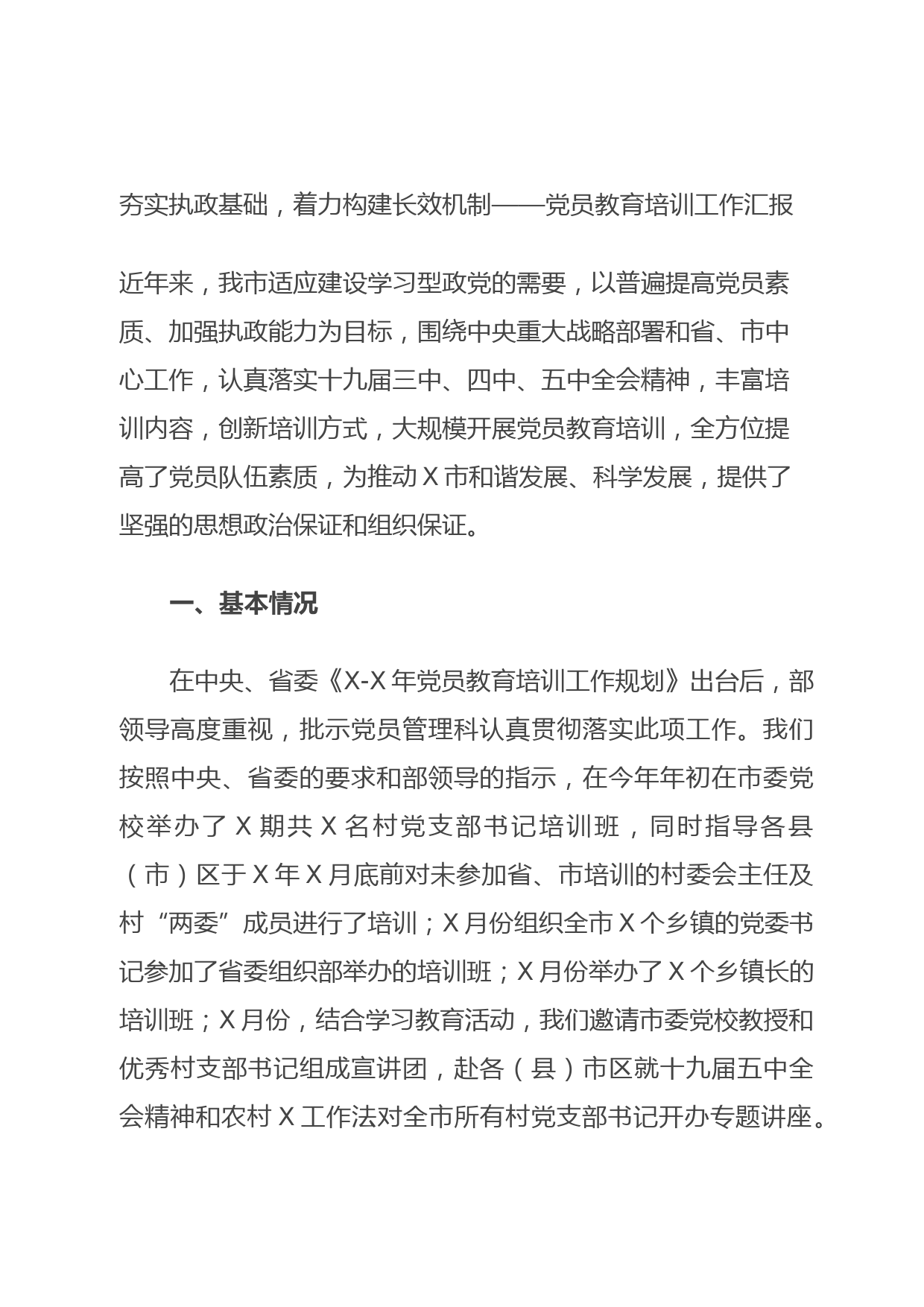 夯实执政基础，着力构建长效机制——党员教育培训工作汇报

近年来，我市适应建设学习型政党的需要，以普遍提高党员素质、加强执政能力为目标，围绕中央重大战略部署和省、市中心工作，认真落实十九届三中、四中、五中全会精神，丰富培训内容，创新培训方式，大规模开展党员教育培训，全方位提高了党员队伍素质，为推动Ｘ市和谐发展、科学发展，提供了坚强的思想政治保证和组织保证。

一、基本情况

在中央、省委《X-X年党员教育培训工作规划》出台后，部领导高度重视，批示党员管理科认真贯彻落实此项工作。我们按照中央、省委的要求和部领导的指示，在今年年初在市委党校举办了Ｘ期共Ｘ名村党支部书记培训班，同时指导各县（市）区于Ｘ年Ｘ月底前对未参加省、市培训的村委会主任及村“两委”成员进行了培训；Ｘ月份组织全市Ｘ个乡镇的党委书记参加了省委组织部举办的培训班；Ｘ月份举办了Ｘ个乡镇长的培训班；Ｘ月份，结合学习教育活动，我们邀请市委党校教授和优秀村支部书记组成宣讲团，赴各（县）市区就十九届五中全会精神和农村Ｘ工作法对全市所有村党支部书记开办专题讲座。